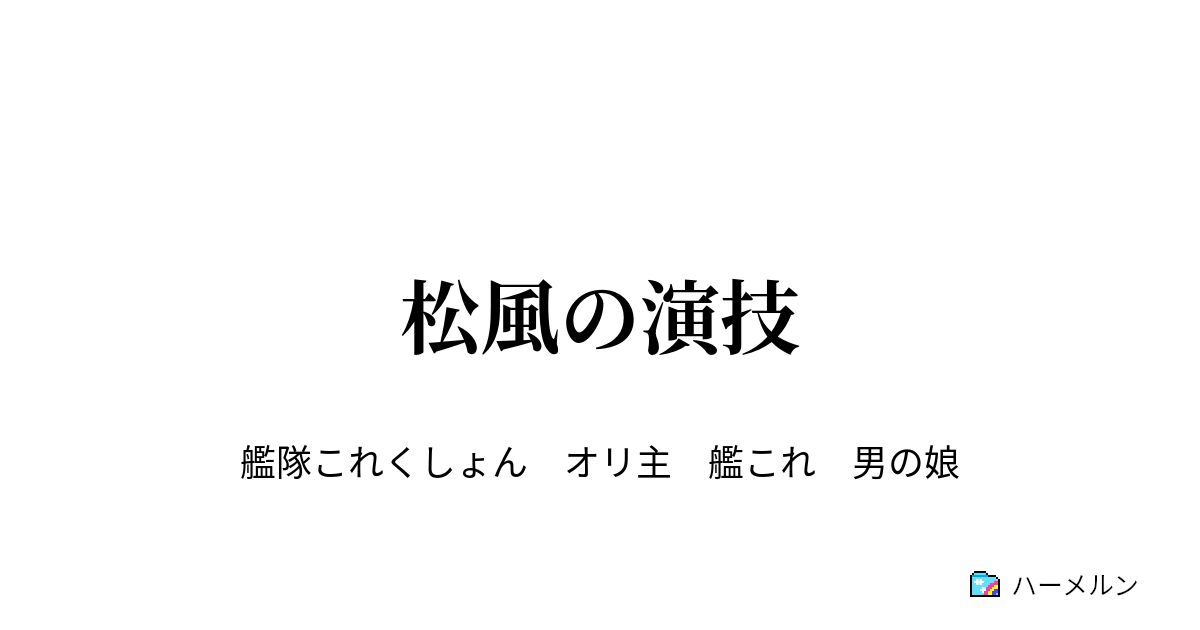 松風の演技

艦隊これくしょん　オリ主　艦これ　男の娘

ハーメルン